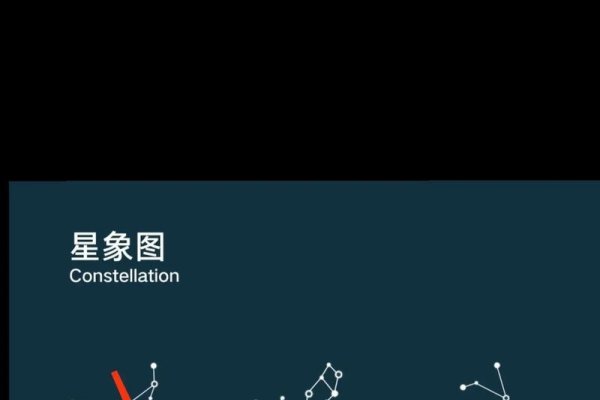 星象图
Constellation